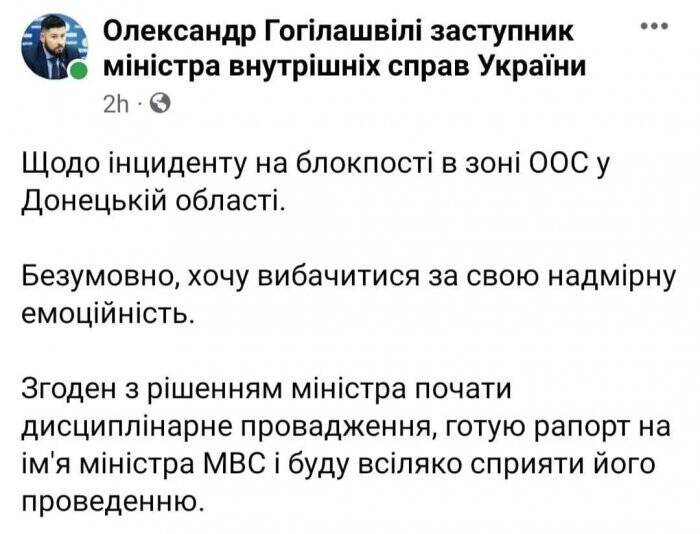 Олександр Гогілашвілі заступник міністра внутрішніх справ України

2h ·

Щодо інциденту на блокпості в зоні ООС у Донецькій області.

Безумовно, хочу вибачитися за свою надмірну емоційність.

Згоден з рішенням міністра почати дисциплінарне провадження, готую рапорт на ім'я міністра МВС і буду всіляко сприяти його проведенню.